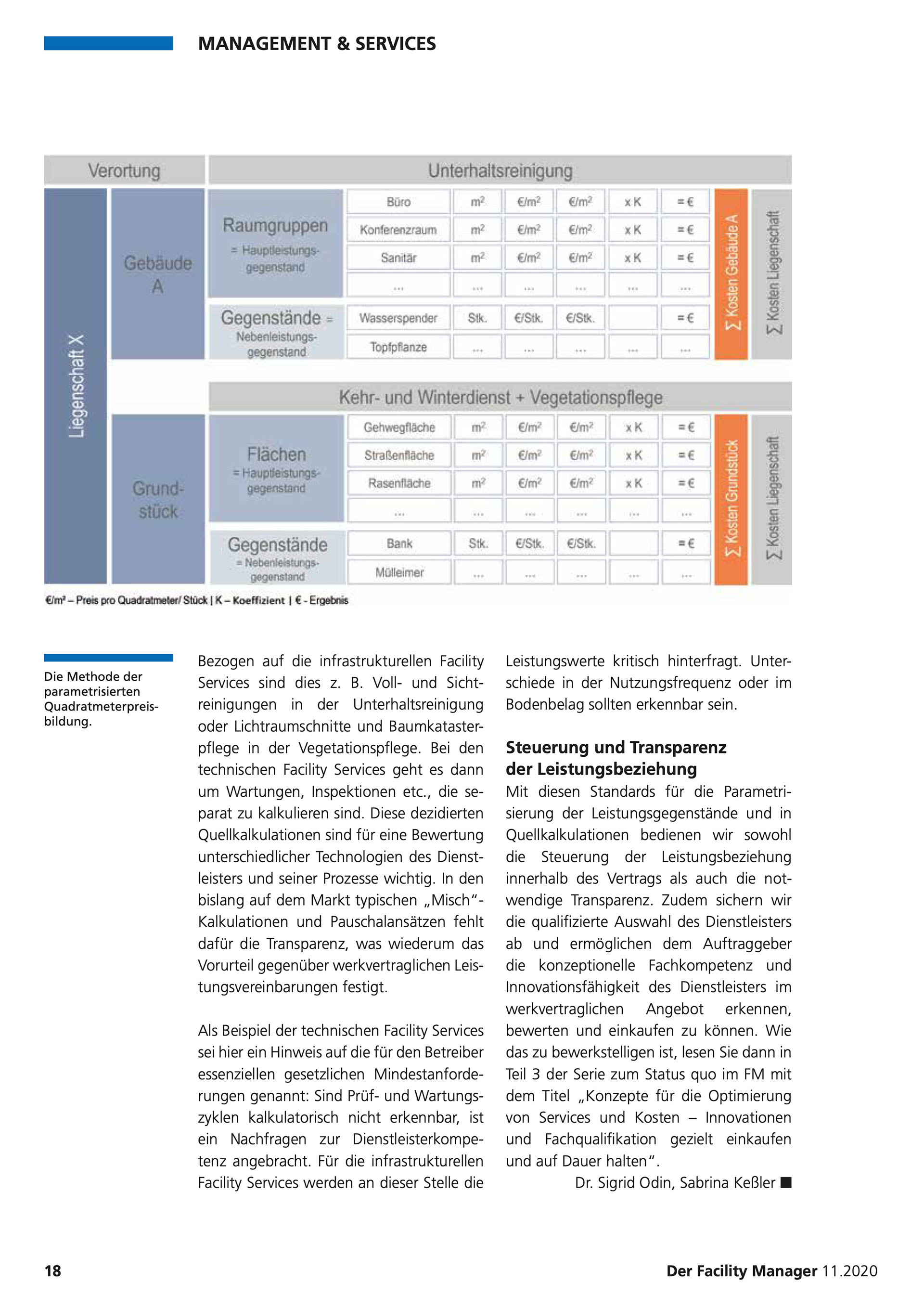 MANAGEMENT & SERVICES

Verortung

Unterhaltsreinigung

Liegenschaft X

Gebäude A

Raumgruppen
= Hauptleistungsgegenstand

| Büro | m² | €/m² | €/m² | x K | = € |
|---|---|---|---|---|---|
| Konferenzraum | m² | €/m² | €/m² | x K | = € |
| Sanitär | m² | €/m² | €/m² | x K | = € |
| ... | ... | ... | ... | ... | ... |

Gegenstände = Nebenleistungsgegenstand

| Wasserspender | Stk. | €/Stk. | €/Stk. | | = € |
|---|---|---|---|---|---|
| Topfpflanze | ... | ... | ... | ... | ... |

∑ Kosten Gebäude A

∑ Kosten Liegenschaft

Kehr- und Winterdienst + Vegetationspflege

Grundstück

Flächen
= Hauptleistungsgegenstand

| Gehwegfläche | m² | €/m² | €/m² | x K | = € |
|---|---|---|---|---|---|
| Straßenfläche | m² | €/m² | €/m² | x K | = € |
| Rasenfläche | m² | €/m² | €/m² | x K | = € |
| ... | ... | ... | ... | ... | ... |

Gegenstände
= Nebenleistungsgegenstand

| Bank | Stk. | €/Stk. | €/Stk. | | = € |
|---|---|---|---|---|---|
| Mülleimer | ... | ... | ... | ... | ... |

∑ Kosten Grundstück

∑ Kosten Liegenschaft

€/m² – Preis pro Quadratmeter/ Stück | K – Koeffizient | € - Ergebnis

Die Methode der parametrisierten Quadratmeterpreisbildung.

Bezogen auf die infrastrukturellen Facility Services sind dies z. B. Voll- und Sichtreinigungen in der Unterhaltsreinigung oder Lichtraumschnitte und Baumkatasterpflege in der Vegetationspflege. Bei den technischen Facility Services geht es dann um Wartungen, Inspektionen etc., die separat zu kalkulieren sind. Diese dezidierten Quellkalkulationen sind für eine Bewertung unterschiedlicher Technologien des Dienstleisters und seiner Prozesse wichtig. In den bislang auf dem Markt typischen „Misch“-Kalkulationen und Pauschalansätzen fehlt dafür die Transparenz, was wiederum das Vorurteil gegenüber werkvertraglichen Leistungsvereinbarungen festigt.

Als Beispiel der technischen Facility Services sei hier ein Hinweis auf die für den Betreiber essenziellen gesetzlichen Mindestanforderungen genannt: Sind Prüf- und Wartungszyklen kalkulatorisch nicht erkennbar, ist ein Nachfragen zur Dienstleisterkompetenz angebracht. Für die infrastrukturellen Facility Services werden an dieser Stelle die Leistungswerte kritisch hinterfragt. Unterschiede in der Nutzungsfrequenz oder im Bodenbelag sollten erkennbar sein.

Steuerung und Transparenz der Leistungsbeziehung
Mit diesen Standards für die Parametrisierung der Leistungsgegenstände und in Quellkalkulationen bedienen wir sowohl die Steuerung der Leistungsbeziehung innerhalb des Vertrags als auch die notwendige Transparenz. Zudem sichern wir die qualifizierte Auswahl des Dienstleisters ab und ermöglichen dem Auftraggeber die konzeptionelle Fachkompetenz und Innovationsfähigkeit des Dienstleisters im werkvertraglichen Angebot erkennen, bewerten und einkaufen zu können. Wie das zu bewerkstelligen ist, lesen Sie dann in Teil 3 der Serie zum Status quo im FM mit dem Titel „Konzepte für die Optimierung von Services und Kosten – Innovationen und Fachqualifikation gezielt einkaufen und auf Dauer halten“.

Dr. Sigrid Odin, Sabrina Keßler ■

18

Der Facility Manager 11.2020